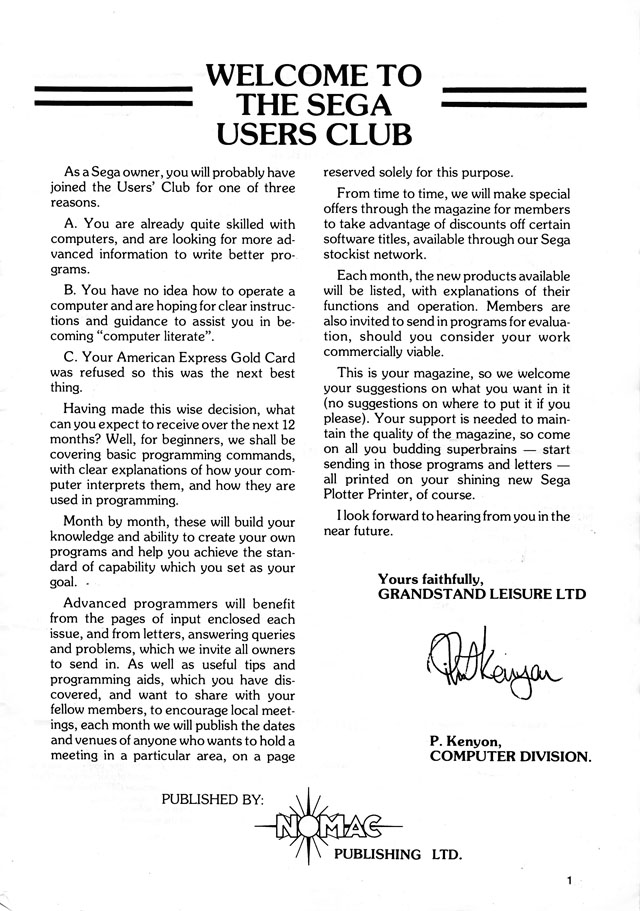 WELCOME TO THE SEGA USERS CLUB

As a Sega owner, you will probably have joined the Users' Club for one of three reasons.

A. You are already quite skilled with computers, and are looking for more advanced information to write better programs.

B. You have no idea how to operate a computer and are hoping for clear instructions and guidance to assist you in becoming "computer literate".

C. Your American Express Gold Card was refused so this was the next best thing.

Having made this wise decision, what can you expect to receive over the next 12 months? Well, for beginners, we shall be covering basic programming commands, with clear explanations of how your computer interprets them, and how they are used in programming.

Month by month, these will build your knowledge and ability to create your own programs and help you achieve the standard of capability which you set as your goal.

Advanced programmers will benefit from the pages of input enclosed each issue, and from letters, answering queries and problems, which we invite all owners to send in. As well as useful tips and programming aids, which you have discovered, and want to share with your fellow members, to encourage local meetings, each month we will publish the dates and venues of anyone who wants to hold a meeting in a particular area, on a page reserved solely for this purpose.

From time to time, we will make special offers through the magazine for members to take advantage of discounts off certain software titles, available through our Sega stockist network.

Each month, the new products available will be listed, with explanations of their functions and operation. Members are also invited to send in programs for evaluation, should you consider your work commercially viable.

This is your magazine, so we welcome your suggestions on what you want in it (no suggestions on where to put it if you please). Your support is needed to maintain the quality of the magazine, so come on all you budding superbrains — start sending in those programs and letters — all printed on your shining new Sega Plotter Printer, of course.

I look forward to hearing from you in the near future.

Yours faithfully,
GRANDSTAND LEISURE LTD

P. Kenyon

P. Kenyon,
COMPUTER DIVISION.

PUBLISHED BY:
NOMAC
PUBLISHING LTD.

1